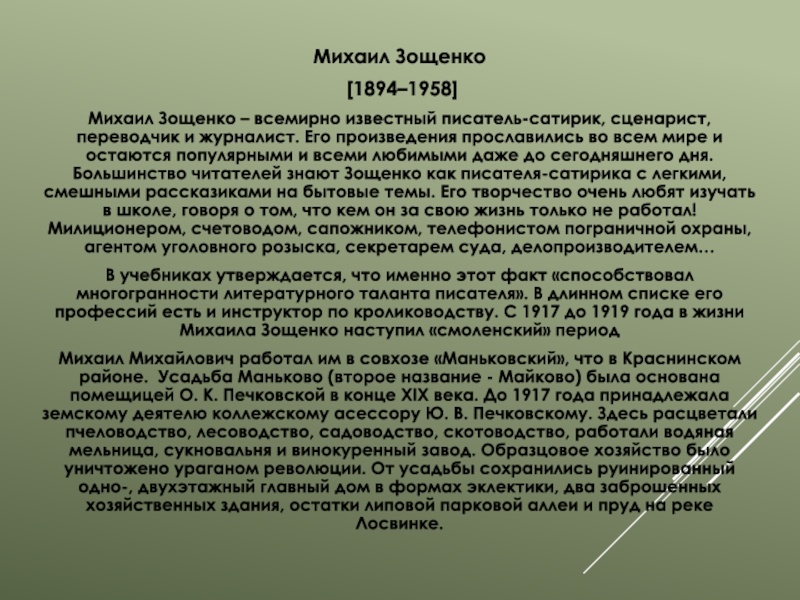 Михаил Зощенко

[1894–1958]

Михаил Зощенко – всемирно известный писатель-сатирик, сценарист, переводчик и журналист. Его произведения прославились во всем мире и остаются популярными и всеми любимыми даже до сегодняшнего дня. Большинство читателей знают Зощенко как писателя-сатирика с легкими, смешными рассказиками на бытовые темы. Его творчество очень любят изучать в школе, говоря о том, что кем он за свою жизнь только не работал! Милиционером, счетоводом, сапожником, телефонистом пограничной охраны, агентом уголовного розыска, секретарем суда, делопроизводителем…

В учебниках утверждается, что именно этот факт «способствовал многогранности литературного таланта писателя». В длинном списке его профессий есть и инструктор по кролиководству. С 1917 до 1919 года в жизни Михаила Зощенко наступил «смоленский» период

Михаил Михайлович работал им в совхозе «Маньковский», что в Краснинском районе. Усадьба Маньково (второе название - Майково) была основана помещицей О. К. Печковской в конце XIX века. До 1917 года принадлежала земскому деятелю коллежскому асессору Ю. В. Печковскому. Здесь расцветали пчеловодство, лесоводство, садоводство, скотоводство, работали водяная мельница, сукновальня и винокуренный завод. Образцовое хозяйство было уничтожено ураганом революции. От усадьбы сохранились руинированный одно-, двухэтажный главный дом в формах эклектики, два заброшенных хозяйственных здания, остатки липовой парковой аллеи и пруд на реке Лосвинке.